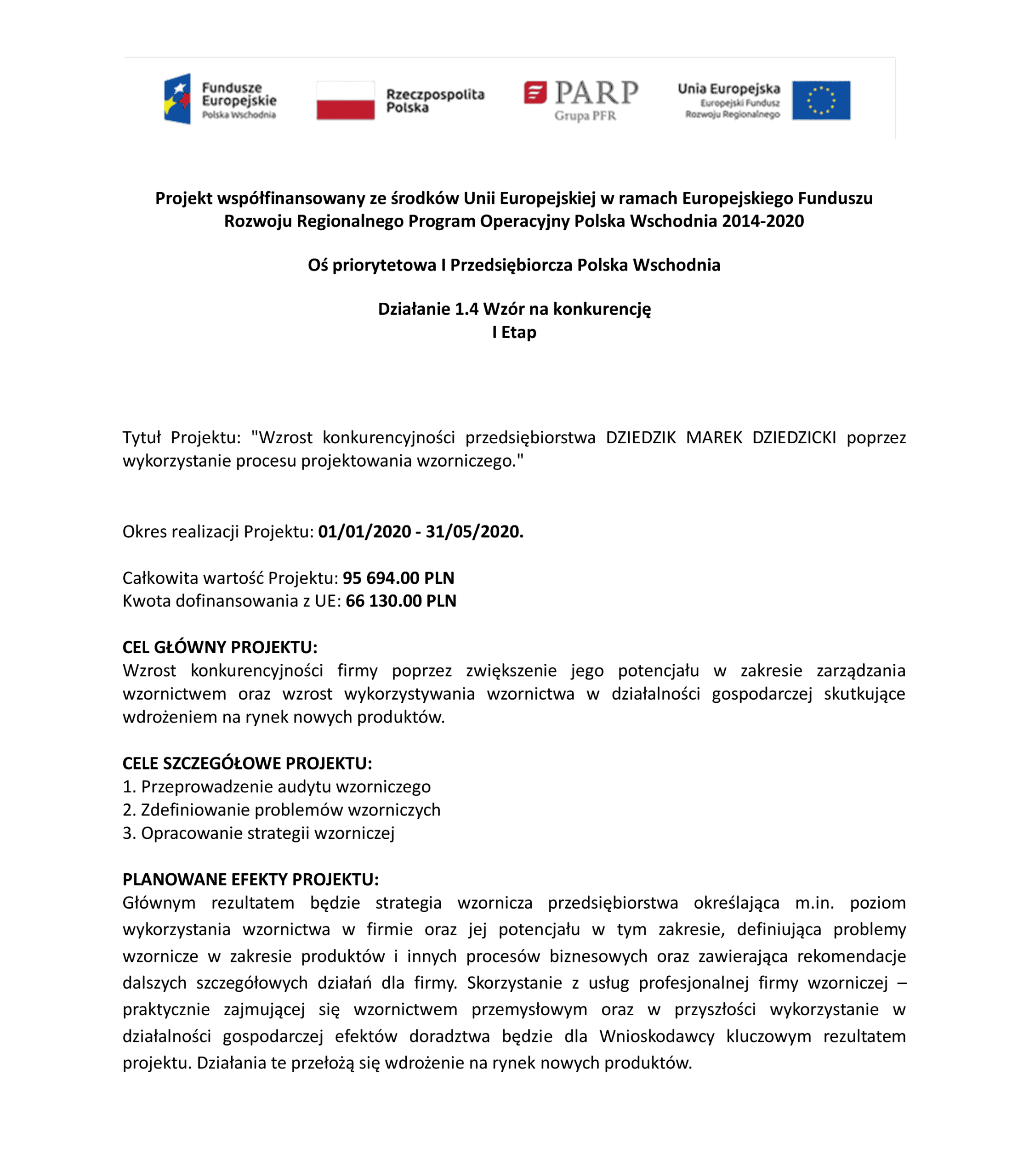 Fundusze Europejskie
Polska Wschodnia

Rzeczpospolita Polska

PARP
Grupa PFR

Unia Europejska
Europejski Fundusz Rozwoju Regionalnego

Projekt współfinansowany ze środków Unii Europejskiej w ramach Europejskiego Funduszu Rozwoju Regionalnego Program Operacyjny Polska Wschodnia 2014-2020

Oś priorytetowa I Przedsiębiorcza Polska Wschodnia

Działanie 1.4 Wzór na konkurencję
I Etap

Tytuł Projektu: "Wzrost konkurencyjności przedsiębiorstwa DZIEDZIK MAREK DZIEDZICKI poprzez wykorzystanie procesu projektowania wzorniczego."

Okres realizacji Projektu: 01/01/2020 - 31/05/2020.

Całkowita wartość Projektu: 95 694.00 PLN
Kwota dofinansowania z UE: 66 130.00 PLN

CEL GŁÓWNY PROJEKTU:
Wzrost konkurencyjności firmy poprzez zwiększenie jego potencjału w zakresie zarządzania wzornictwem oraz wzrost wykorzystywania wzornictwa w działalności gospodarczej skutkujące wdrożeniem na rynek nowych produktów.

CELE SZCZEGÓŁOWE PROJEKTU:
1. Przeprowadzenie audytu wzorniczego
2. Zdefiniowanie problemów wzorniczych
3. Opracowanie strategii wzorniczej

PLANOWANE EFEKTY PROJEKTU:
Głównym rezultatem będzie strategia wzornicza przedsiębiorstwa określająca m.in. poziom wykorzystania wzornictwa w firmie oraz jej potencjału w tym zakresie, definiująca problemy wzornicze w zakresie produktów i innych procesów biznesowych oraz zawierająca rekomendacje dalszych szczegółowych działań dla firmy. Skorzystanie z usług profesjonalnej firmy wzorniczej – praktycznie zajmującej się wzornictwem przemysłowym oraz w przyszłości wykorzystanie w działalności gospodarczej efektów doradztwa będzie dla Wnioskodawcy kluczowym rezultatem projektu. Działania te przełożą się wdrożenie na rynek nowych produktów.